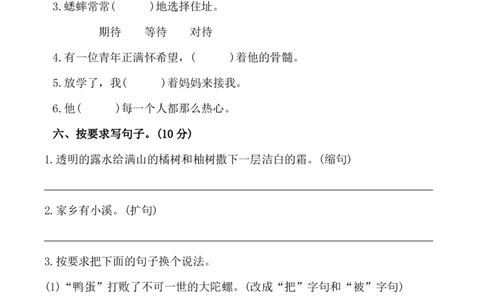 3. 蟋蟀常常(　　　)地选择住址。

期待　　等待　　对待

4. 有一位青年正满怀希望，(　　　)着他的骨髓。

5. 放学了，我(　　　)着妈妈来接我。

6. 他(　　　)每一个人都那么热心。

六、按要求写句子。(10 分)

1. 透明的露水给满山的橘树和柚树撒下一层洁白的霜。(缩句)

2. 家乡有小溪。(扩句)

3. 按要求把下面的句子换个说法。

(1)“鸭蛋”打败了不可一世的大陀螺。(改成“把”字句和“被”字句)